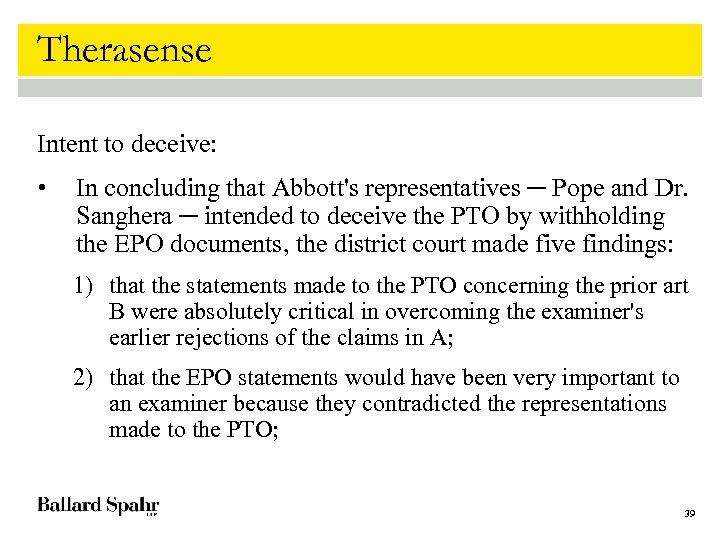 Therasense

Intent to deceive:

• In concluding that Abbott's representatives ─ Pope and Dr. Sanghera ─ intended to deceive the PTO by withholding the EPO documents, the district court made five findings:

1) that the statements made to the PTO concerning the prior art B were absolutely critical in overcoming the examiner's earlier rejections of the claims in A;

2) that the EPO statements would have been very important to an examiner because they contradicted the representations made to the PTO;

Ballard Spahr LLP

39